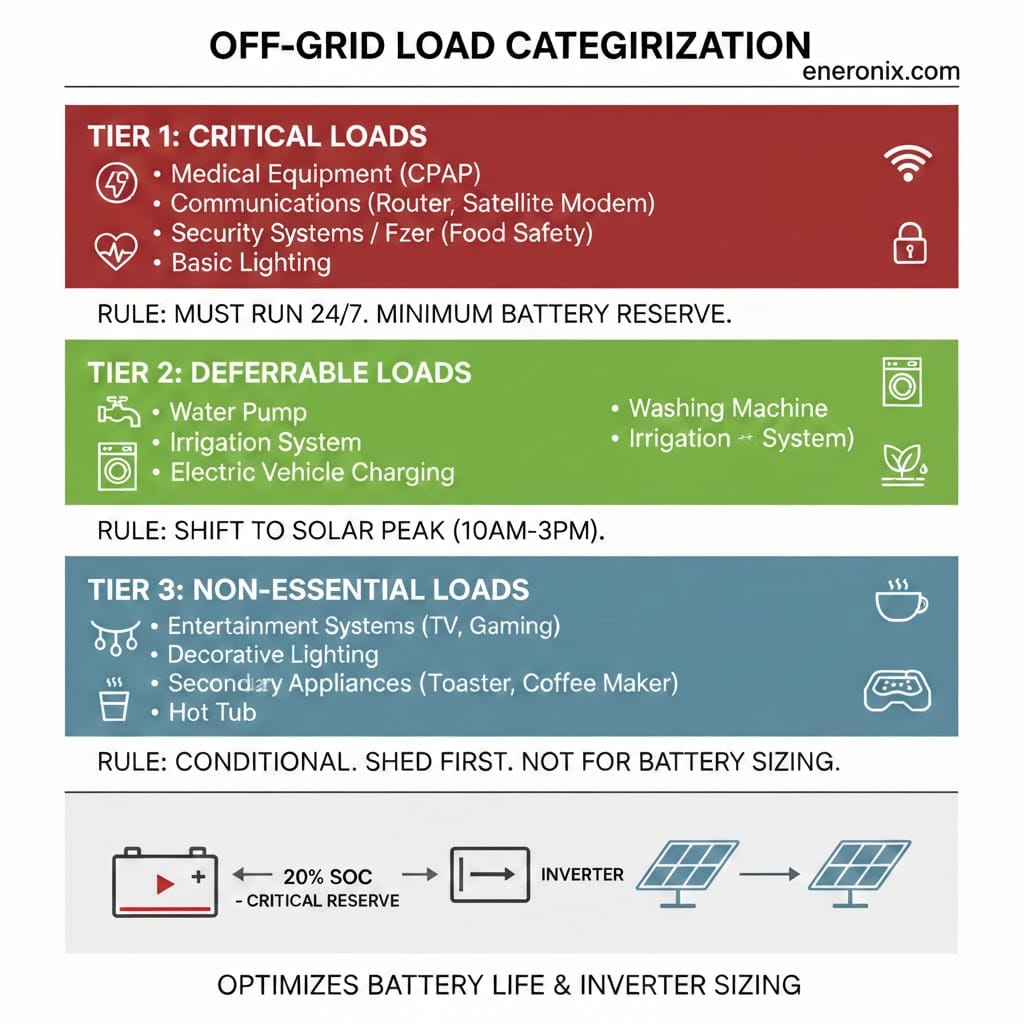 OFF-GRID LOAD CATEGIRIZATION
eneronix.com

TIER 1: CRITICAL LOADS
• Medical Equipment (CPAP)
• Communications (Router, Satellite Modem)
• Security Systems / Fzer (Food Safety)
• Basic Lighting

RULE: MUST RUN 24/7. MINIMUM BATTERY RESERVE.

TIER 2: DEFERRABLE LOADS
• Water Pump
• Irrigation System
• Electric Vehicle Charging
• Washing Machine
• Irrigation ↔ System)

RULE: SHIFT TO SOLAR PEAK (10AM-3PM).

TIER 3: NON-ESSENTIAL LOADS
• Entertainment Systems (TV, Gaming)
• Decorative Lighting
• Secondary Appliances (Toaster, Coffee Maker)
• Hot Tub

RULE: CONDITIONAL. SHED FIRST. NOT FOR BATTERY SIZING.

20% SOC
- CRITICAL RESERVE
INVERTER

OPTIMIZES BATTERY LIFE & INVERTER SIZING